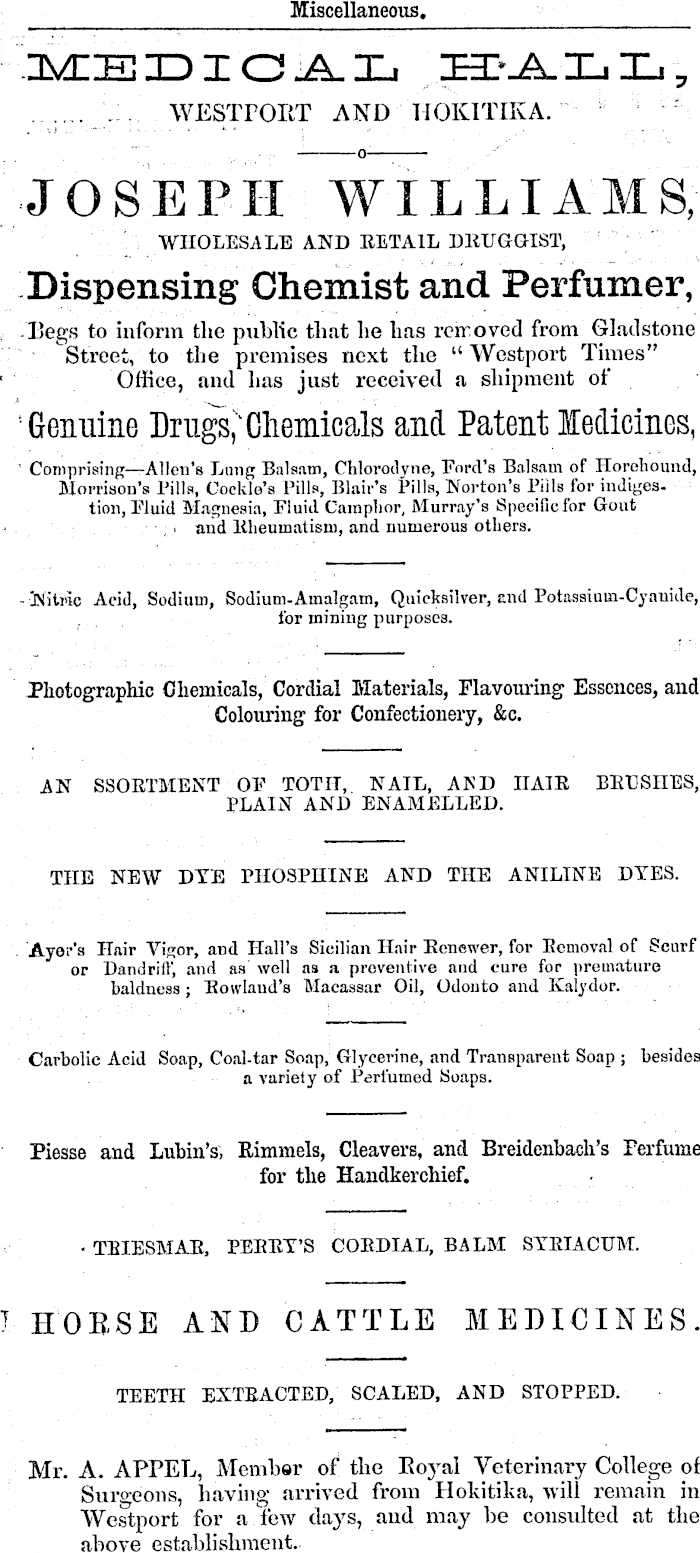 Miscellaneous.

MEDICAL HALL,
WESTPORT AND HOKITIKA.

JOSEPH WILLIAMS,
WHOLESALE AND RETAIL DRUGGIST,
Dispensing Chemist and Perfumer,

Begs to inform the public that he has removed from Gladstone Street, to the premises next the "Westport Times" Office, and has just received a shipment of

Genuine Drugs, Chemicals and Patent Medicines,

Comprising—Allen's Lung Balsam, Chlorodyne, Ford's Balsam of Horehound, Morrison's Pills, Cockle's Pills, Blair's Pills, Norton's Pills for indigestion, Fluid Magnesia, Fluid Camphor, Murray's Specific for Gout and Rheumatism, and numerous others.

Nitric Acid, Sodium, Sodium-Amalgam, Quicksilver, and Potassium-Cyanide, for mining purposes.

Photographic Chemicals, Cordial Materials, Flavouring Essences, and Colouring for Confectionery, &c.

AN SSORTMENT OF TOTH, NAIL, AND HAIR BRUSHES, PLAIN AND ENAMELLED.

THE NEW DYE PHOSPHINE AND THE ANILINE DYES.

Ayer's Hair Vigor, and Hall's Sicilian Hair Renewer, for Removal of Scurf or Dandriff, and as well as a preventive and cure for premature baldness; Rowland's Macassar Oil, Odonto and Kalydor.

Carbolic Acid Soap, Coal-tar Soap, Glycerine, and Transparent Soap; besides a variety of Perfumed Soaps.

Piesse and Lubin's, Rimmels, Cleavers, and Breidenbach's Perfume for the Handkerchief.

TRIESMAR, PERRY'S CORDIAL, BALM SYRIACUM.

HORSE AND CATTLE MEDICINES.

TEETH EXTRACTED, SCALED, AND STOPPED.

Mr. A. APPEL, Member of the Royal Veterinary College of Surgeons, having arrived from Hokitika, will remain in Westport for a few days, and may be consulted at the above establishment.